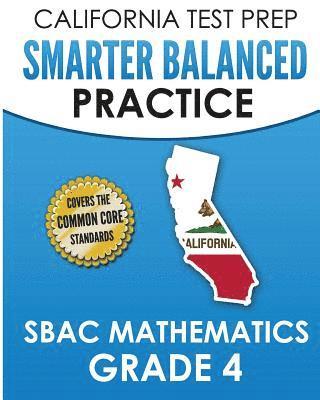 CALIFORNIA TEST PREP
SMARTER BALANCED
PRACTICE

COVERS THE
COMMON CORE
STANDARDS

ALIFORNIA

SBAC MATHEMATICS
GRADE 4